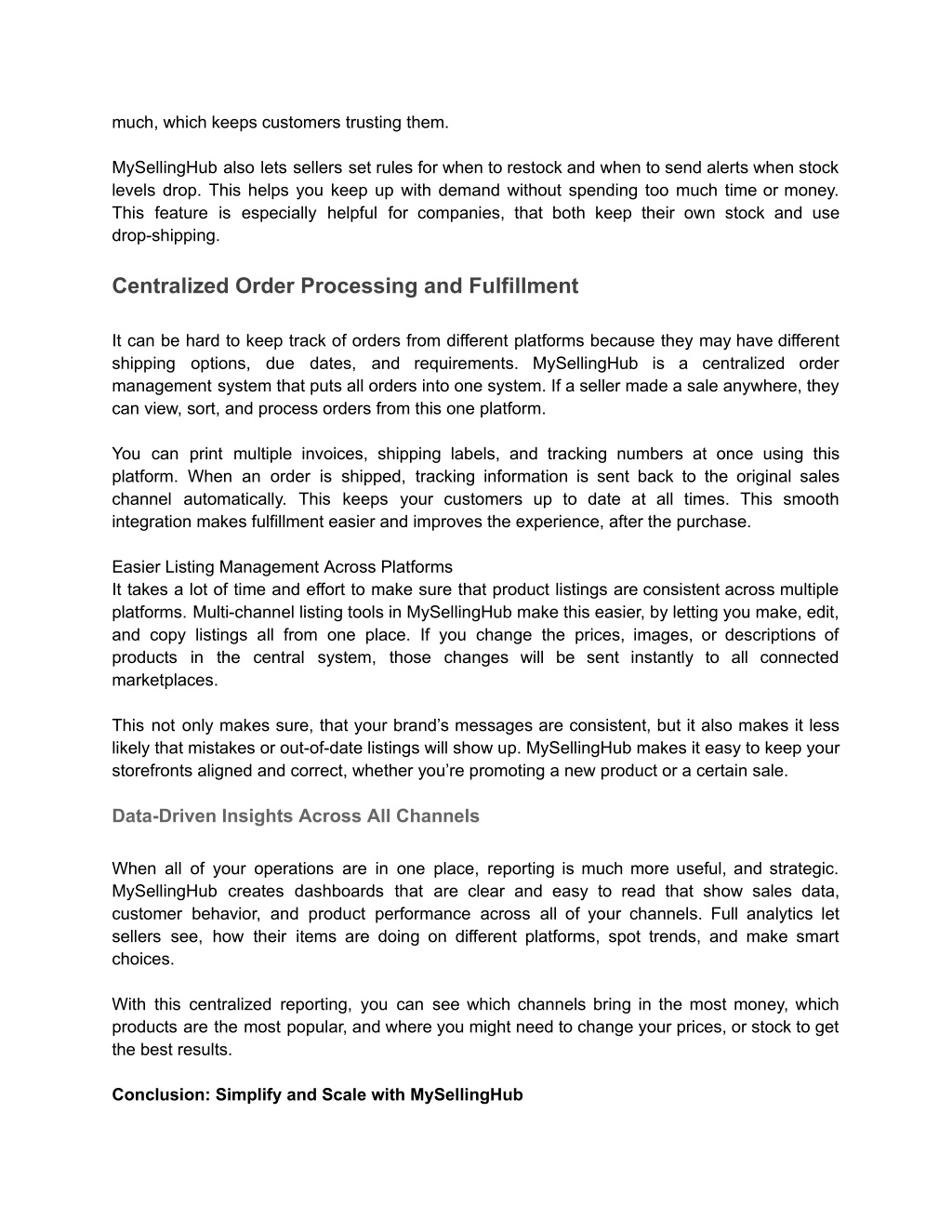 much, which keeps customers trusting them.

MySellingHub also lets sellers set rules for when to restock and when to send alerts when stock levels drop. This helps you keep up with demand without spending too much time or money. This feature is especially helpful for companies, that both keep their own stock and use drop-shipping.

Centralized Order Processing and Fulfillment

It can be hard to keep track of orders from different platforms because they may have different shipping options, due dates, and requirements. MySellingHub is a centralized order management system that puts all orders into one system. If a seller made a sale anywhere, they can view, sort, and process orders from this one platform.

You can print multiple invoices, shipping labels, and tracking numbers at once using this platform. When an order is shipped, tracking information is sent back to the original sales channel automatically. This keeps your customers up to date at all times. This smooth integration makes fulfillment easier and improves the experience, after the purchase.

Easier Listing Management Across Platforms
It takes a lot of time and effort to make sure that product listings are consistent across multiple platforms. Multi-channel listing tools in MySellingHub make this easier, by letting you make, edit, and copy listings all from one place. If you change the prices, images, or descriptions of products in the central system, those changes will be sent instantly to all connected marketplaces.

This not only makes sure, that your brand’s messages are consistent, but it also makes it less likely that mistakes or out-of-date listings will show up. MySellingHub makes it easy to keep your storefronts aligned and correct, whether you’re promoting a new product or a certain sale.

Data-Driven Insights Across All Channels

When all of your operations are in one place, reporting is much more useful, and strategic. MySellingHub creates dashboards that are clear and easy to read that show sales data, customer behavior, and product performance across all of your channels. Full analytics let sellers see, how their items are doing on different platforms, spot trends, and make smart choices.

With this centralized reporting, you can see which channels bring in the most money, which products are the most popular, and where you might need to change your prices, or stock to get the best results.

Conclusion: Simplify and Scale with MySellingHub